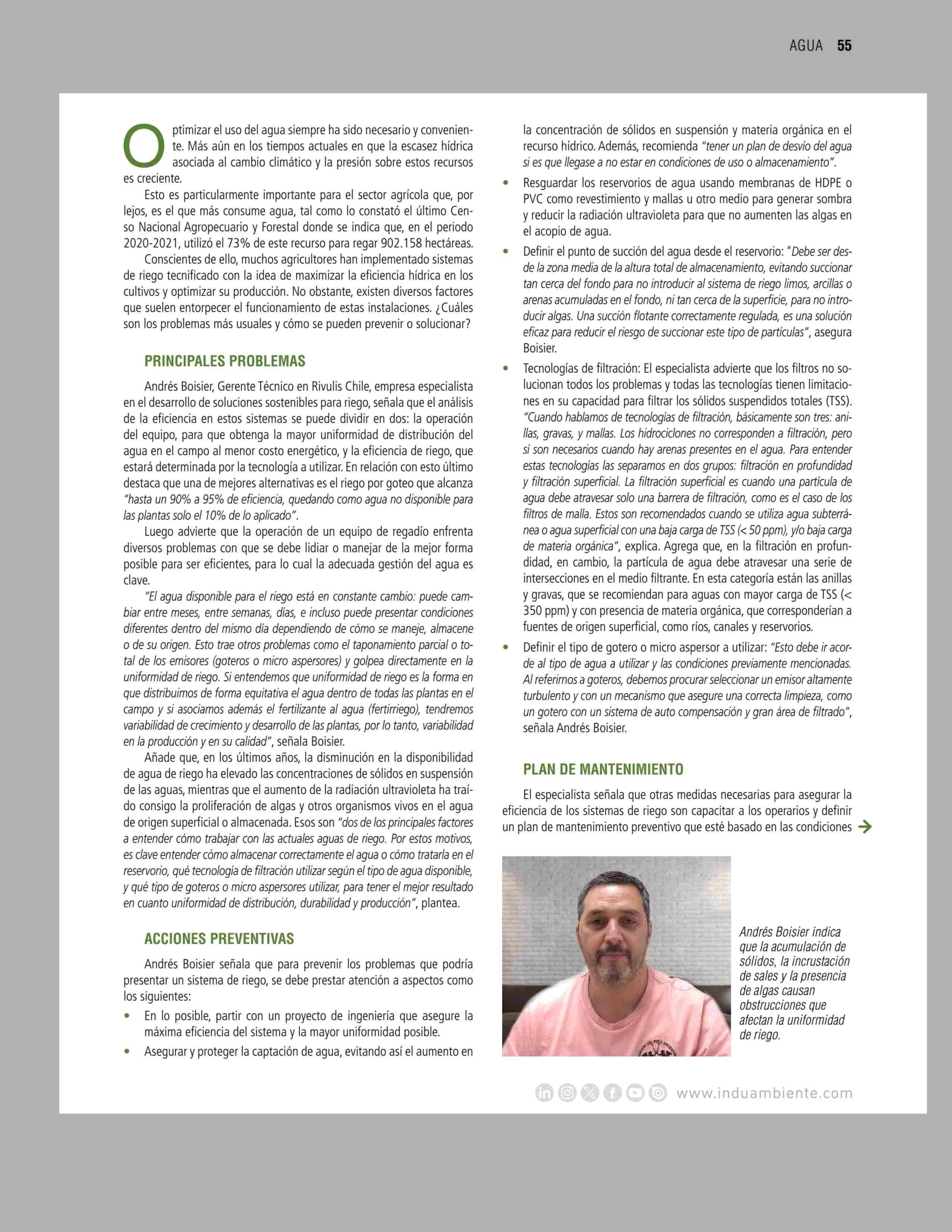 AGUA 55

Optimizar el uso del agua siempre ha sido necesario y conveniente. Más aún en los tiempos actuales en que la escasez hídrica asociada al cambio climático y la presión sobre estos recursos es creciente.

Esto es particularmente importante para el sector agrícola que, por lejos, es el que más consume agua, tal como lo constató el último Censo Nacional Agropecuario y Forestal donde se indica que, en el periodo 2020-2021, utilizó el 73% de este recurso para regar 902.158 hectáreas.

Conscientes de ello, muchos agricultores han implementado sistemas de riego tecnificado con la idea de maximizar la eficiencia hídrica en los cultivos y optimizar su producción. No obstante, existen diversos factores que suelen entorpecer el funcionamiento de estas instalaciones. ¿Cuáles son los problemas más usuales y cómo se pueden prevenir o solucionar?

PRINCIPALES PROBLEMAS

Andrés Boisier, Gerente Técnico en Rivulis Chile, empresa especialista en el desarrollo de soluciones sostenibles para riego, señala que el análisis de la eficiencia en estos sistemas se puede dividir en dos: la operación del equipo, para que obtenga la mayor uniformidad de distribución del agua en el campo al menor costo energético, y la eficiencia de riego, que estará determinada por la tecnología a utilizar. En relación con esto último destaca que una de mejores alternativas es el riego por goteo que alcanza "hasta un 90% a 95% de eficiencia, quedando como agua no disponible para las plantas solo el 10% de lo aplicado".

Luego advierte que la operación de un equipo de regadío enfrenta diversos problemas con que se debe lidiar o manejar de la mejor forma posible para ser eficientes, para lo cual la adecuada gestión del agua es clave.

"El agua disponible para el riego está en constante cambio: puede cambiar entre meses, entre semanas, días, e incluso puede presentar condiciones diferentes dentro del mismo día dependiendo de cómo se maneje, almacene o de su origen. Esto trae otros problemas como el taponamiento parcial o total de los emisores (goteros o micro aspersores) y golpea directamente en la uniformidad de riego. Si entendemos que uniformidad de riego es la forma en que distribuimos de forma equitativa el agua dentro de todas las plantas en el campo y si asociamos además el fertilizante al agua (fertirriego), tendremos variabilidad de crecimiento y desarrollo de las plantas, por lo tanto, variabilidad en la producción y en su calidad", señala Boisier.

Añade que, en los últimos años, la disminución en la disponibilidad de agua de riego ha elevado las concentraciones de sólidos en suspensión de las aguas, mientras que el aumento de la radiación ultravioleta ha traído consigo la proliferación de algas y otros organismos vivos en el agua de origen superficial o almacenada. Esos son "dos de los principales factores a entender cómo trabajar con las actuales aguas de riego. Por estos motivos, es clave entender cómo almacenar correctamente el agua o cómo tratarla en el reservorio, qué tecnología de filtración utilizar según el tipo de agua disponible, y qué tipo de goteros o micro aspersores utilizar, para tener el mejor resultado en cuanto uniformidad de distribución, durabilidad y producción", plantea.

ACCIONES PREVENTIVAS

Andrés Boisier señala que para prevenir los problemas que podría presentar un sistema de riego, se debe prestar atención a aspectos como los siguientes:

• En lo posible, partir con un proyecto de ingeniería que asegure la máxima eficiencia del sistema y la mayor uniformidad posible.
• Asegurar y proteger la captación de agua, evitando así el aumento en la concentración de sólidos en suspensión y materia orgánica en el recurso hídrico. Además, recomienda "tener un plan de desvío del agua si es que llegase a no estar en condiciones de uso o almacenamiento".
• Resguardar los reservorios de agua usando membranas de HDPE o PVC como revestimiento y mallas u otro medio para generar sombra y reducir la radiación ultravioleta para que no aumenten las algas en el acopio de agua.
• Definir el punto de succión del agua desde el reservorio: "Debe ser desde la zona media de la altura total de almacenamiento, evitando succionar tan cerca del fondo para no introducir al sistema de riego limos, arcillas o arenas acumuladas en el fondo, ni tan cerca de la superficie, para no introducir algas. Una succión flotante correctamente regulada, es una solución eficaz para reducir el riesgo de succionar este tipo de partículas", asegura Boisier.
• Tecnologías de filtración: El especialista advierte que los filtros no solucionan todos los problemas y todas las tecnologías tienen limitaciones en su capacidad para filtrar los sólidos suspendidos totales (TSS). "Cuando hablamos de tecnologías de filtración, básicamente son tres: anillas, gravas, y mallas. Los hidrociclones no corresponden a filtración, pero sí son necesarios cuando hay arenas presentes en el agua. Para entender estas tecnologías las separamos en dos grupos: filtración en profundidad y filtración superficial. La filtración superficial es cuando una partícula de agua debe atravesar solo una barrera de filtración, como es el caso de los filtros de malla. Estos son recomendados cuando se utiliza agua subterránea o agua superficial con una baja carga de TSS (< 50 ppm), y/o baja carga de materia orgánica", explica. Agrega que, en la filtración en profundidad, en cambio, la partícula de agua debe atravesar una serie de intersecciones en el medio filtrante. En esta categoría están las anillas y gravas, que se recomiendan para aguas con mayor carga de TSS (< 350 ppm) y con presencia de materia orgánica, que corresponderían a fuentes de origen superficial, como ríos, canales y reservorios.
• Definir el tipo de gotero o micro aspersor a utilizar: "Esto debe ir acorde al tipo de agua a utilizar y las condiciones previamente mencionadas. Al referirnos a goteros, debemos procurar seleccionar un emisor altamente turbulento y con un mecanismo que asegure una correcta limpieza, como un gotero con un sistema de auto compensación y gran área de filtrado", señala Andrés Boisier.

PLAN DE MANTENIMIENTO

El especialista señala que otras medidas necesarias para asegurar la eficiencia de los sistemas de riego son capacitar a los operarios y definir un plan de mantenimiento preventivo que esté basado en las condiciones

Andrés Boisier indica que la acumulación de sólidos, la incrustación de sales y la presencia de algas causan obstrucciones que afectan la uniformidad de riego.

www.induambiente.com